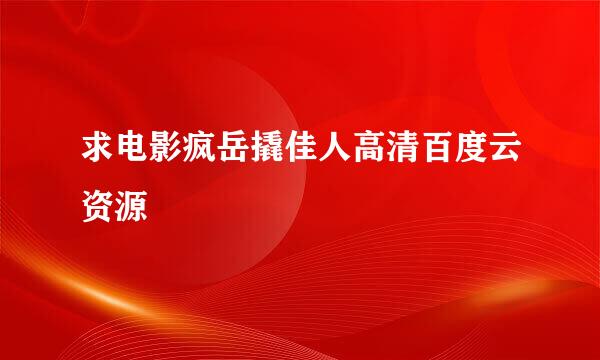 求电影疯岳撬佳人高清百度云资源